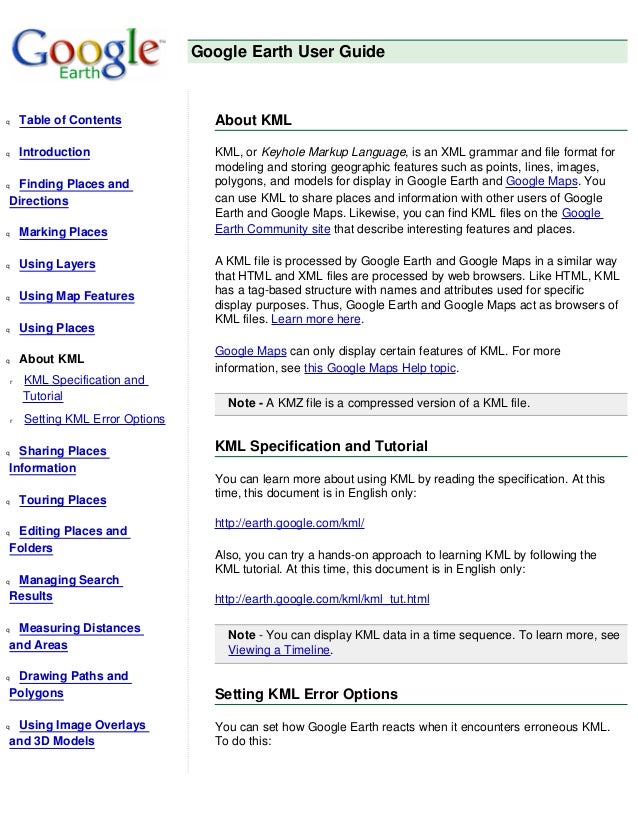 Google Earth

Google Earth User Guide

Table of Contents

Introduction

Finding Places and Directions

Marking Places

Using Layers

Using Map Features

Using Places

About KML

KML Specification and Tutorial

Setting KML Error Options

Sharing Places Information

Touring Places

Editing Places and Folders

Managing Search Results

Measuring Distances and Areas

Drawing Paths and Polygons

Using Image Overlays and 3D Models

About KML

KML, or Keyhole Markup Language, is an XML grammar and file format for modeling and storing geographic features such as points, lines, images, polygons, and models for display in Google Earth and Google Maps. You can use KML to share places and information with other users of Google Earth and Google Maps. Likewise, you can find KML files on the Google Earth Community site that describe interesting features and places.

A KML file is processed by Google Earth and Google Maps in a similar way that HTML and XML files are processed by web browsers. Like HTML, KML has a tag-based structure with names and attributes used for specific display purposes. Thus, Google Earth and Google Maps act as browsers of KML files. Learn more here.

Google Maps can only display certain features of KML. For more information, see this Google Maps Help topic.

Note - A KMZ file is a compressed version of a KML file.

KML Specification and Tutorial

You can learn more about using KML by reading the specification. At this time, this document is in English only:

http://earth.google.com/kml/

Also, you can try a hands-on approach to learning KML by following the KML tutorial. At this time, this document is in English only:

http://earth.google.com/kml/kml_tut.html

Note - You can display KML data in a time sequence. To learn more, see Viewing a Timeline.

Setting KML Error Options

You can set how Google Earth reacts when it encounters erroneous KML. To do this: